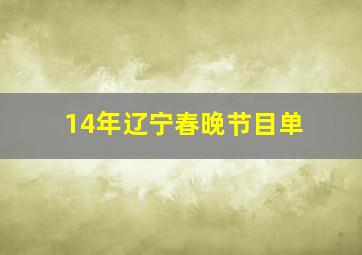 14年辽宁春晚节目单